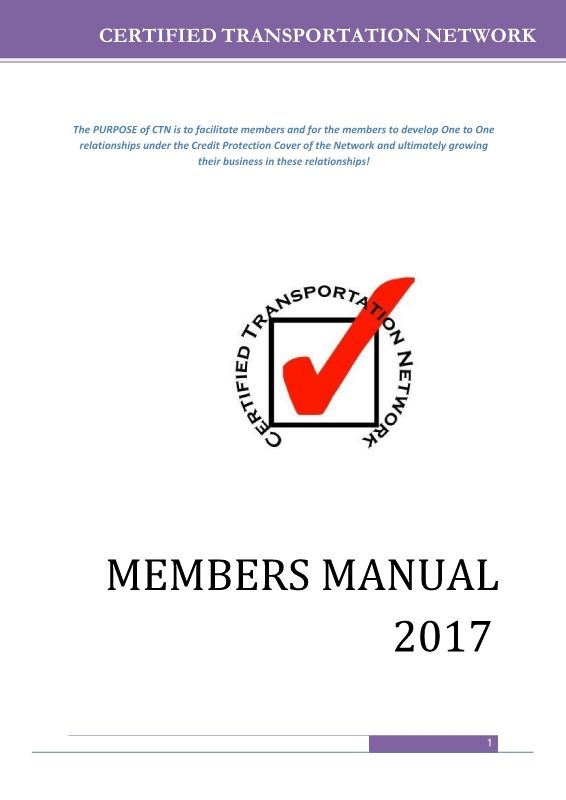 CERTIFIED TRANSPORTATION NETWORK

The PURPOSE of CTN is to facilitate members and for the members to develop One to One relationships under the Credit Protection Cover of the Network and ultimately growing their business in these relationships!

CERTIFIED TRANSPORTATION NETWORK

MEMBERS MANUAL 2017

1